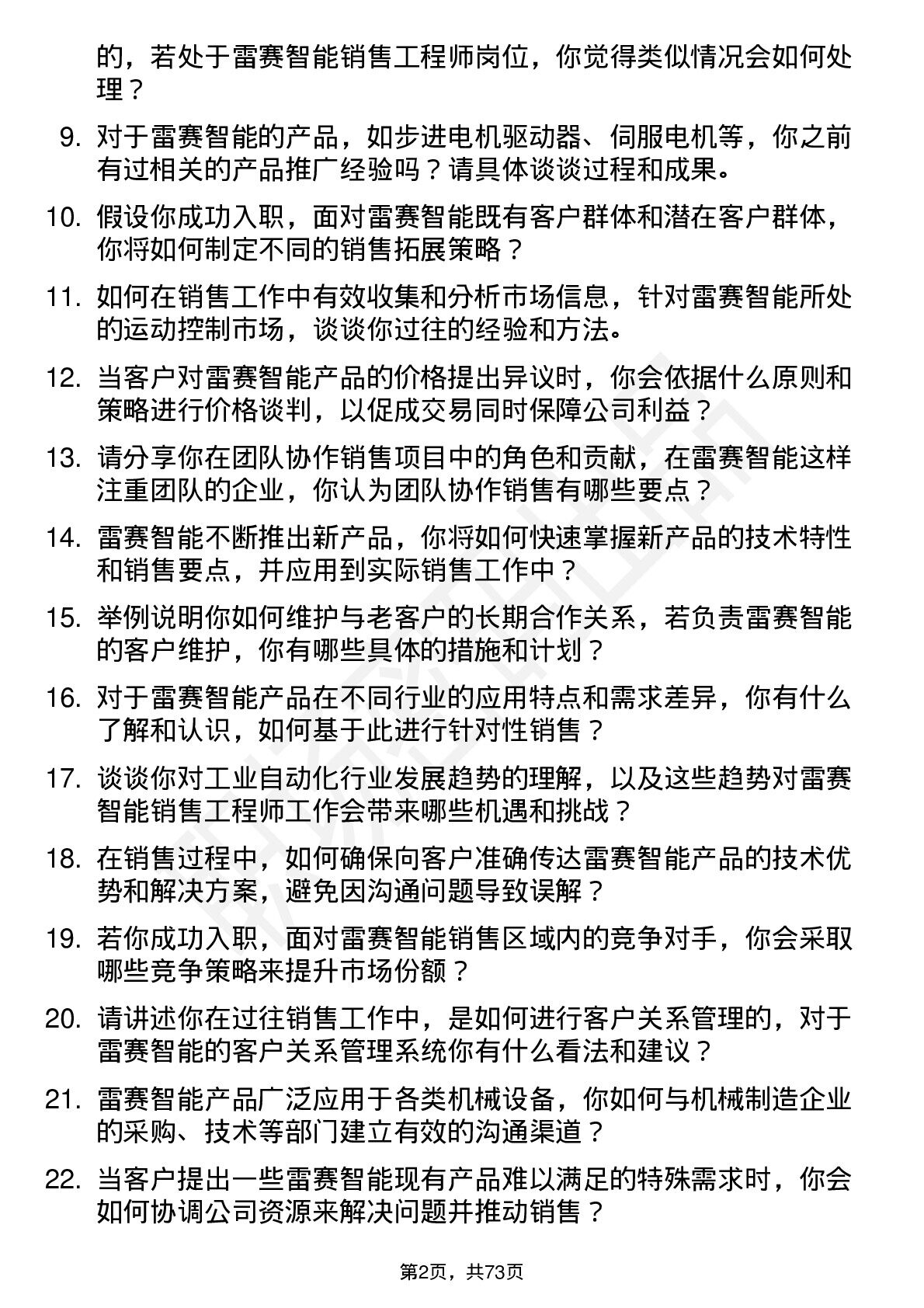 的，若处于雷赛智能销售工程师岗位，你觉得类似情况会如何处理？

9. 对于雷赛智能的产品，如步进电机驱动器、伺服电机等，你之前有过相关的产品推广经验吗？请具体谈谈过程和成果。

10. 假设你成功入职，面对雷赛智能既有客户群体和潜在客户群体，你将如何制定不同的销售拓展策略？

11. 如何在销售工作中有效收集和分析市场信息，针对雷赛智能所处的运动控制市场，谈谈你过往的经验和方法。

12. 当客户对雷赛智能产品的价格提出异议时，你会依据什么原则和策略进行价格谈判，以促成交易同时保障公司利益？

13. 请分享你在团队协作销售项目中的角色和贡献，在雷赛智能这样注重团队的企业，你认为团队协作销售有哪些要点？

14. 雷赛智能不断推出新产品，你将如何快速掌握新产品的技术特性和销售要点，并应用到实际销售工作中？

15. 举例说明你如何维护与老客户的长期合作关系，若负责雷赛智能的客户维护，你有哪些具体的措施和计划？

16. 对于雷赛智能产品在不同行业的应用特点和需求差异，你有什么了解和认识，如何基于此进行针对性销售？

17. 谈谈你对工业自动化行业发展趋势的理解，以及这些趋势对雷赛智能销售工程师工作会带来哪些机遇和挑战？

18. 在销售过程中，如何确保向客户准确传达雷赛智能产品的技术优势和解决方案，避免因沟通问题导致误解？

19. 若你成功入职，面对雷赛智能销售区域内的竞争对手，你会采取哪些竞争策略来提升市场份额？

20. 请讲述你在过往销售工作中，是如何进行客户关系管理的，对于雷赛智能的客户关系管理系统你有什么看法和建议？

21. 雷赛智能产品广泛应用于各类机械设备，你如何与机械制造企业的采购、技术等部门建立有效的沟通渠道？

22. 当客户提出一些雷赛智能现有产品难以满足的特殊需求时，你会如何协调公司资源来解决问题并推动销售？

第2页，共73页